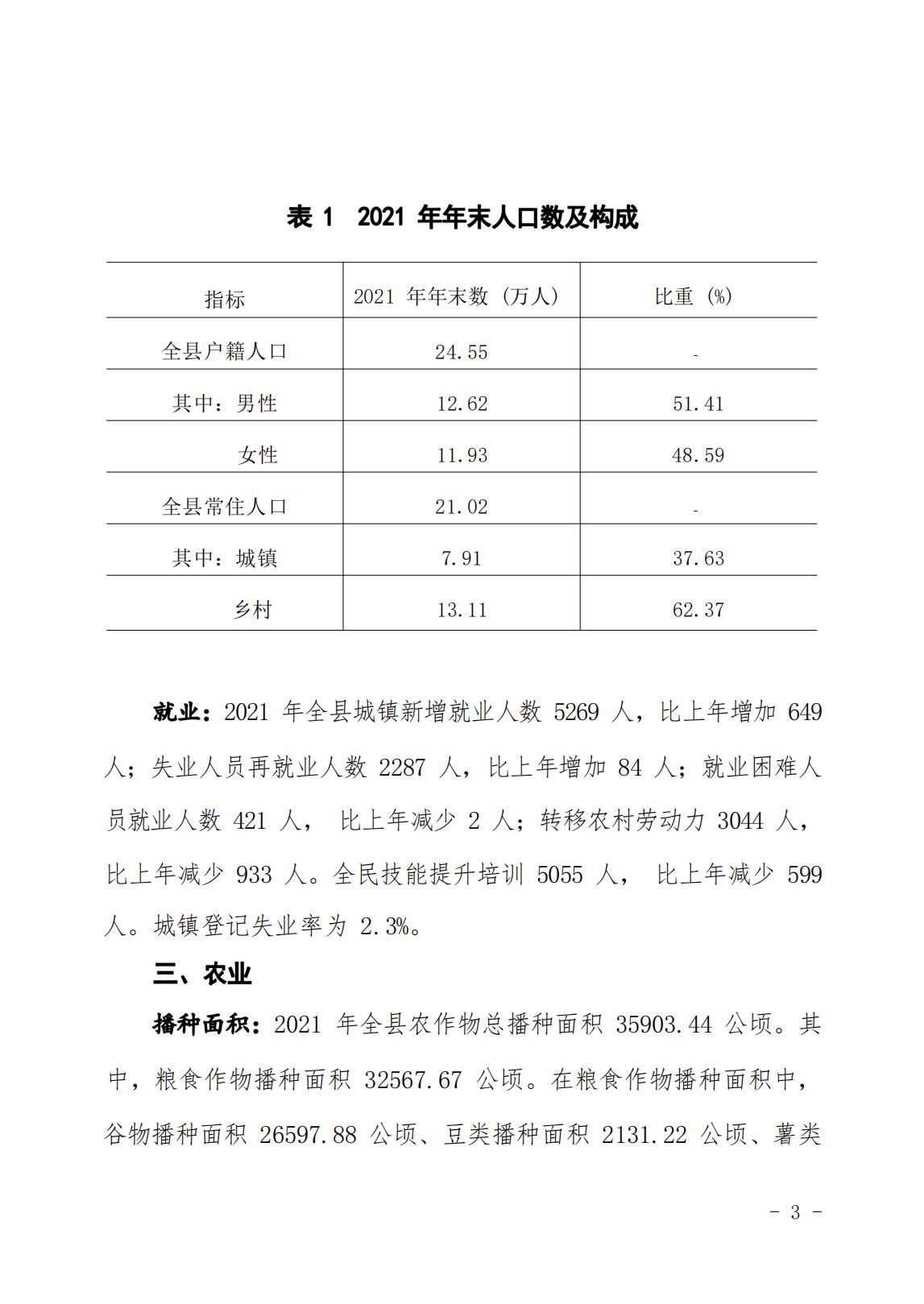 表 1 2021 年年末人口数及构成

| 指标 | 2021 年年末数（万人） | 比重（%） |
|---|---|---|
| 全县户籍人口 | 24.55 | - |
| 其中：男性 | 12.62 | 51.41 |
| 女性 | 11.93 | 48.59 |
| 全县常住人口 | 21.02 | - |
| 其中：城镇 | 7.91 | 37.63 |
| 乡村 | 13.11 | 62.37 |

就业：2021 年全县城镇新增就业人数 5269 人，比上年增加 649 人；失业人员再就业人数 2287 人，比上年增加 84 人；就业困难人员就业人数 421 人， 比上年减少 2 人；转移农村劳动力 3044 人，比上年减少 933 人。全民技能提升培训 5055 人， 比上年减少 599 人。城镇登记失业率为 2.3%。

三、农业

播种面积：2021 年全县农作物总播种面积 35903.44 公顷。其中，粮食作物播种面积 32567.67 公顷。在粮食作物播种面积中，谷物播种面积 26597.88 公顷、豆类播种面积 2131.22 公顷、薯类

- 3 -